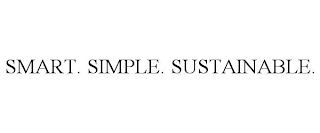 SMART. SIMPLE. SUSTAINABLE.